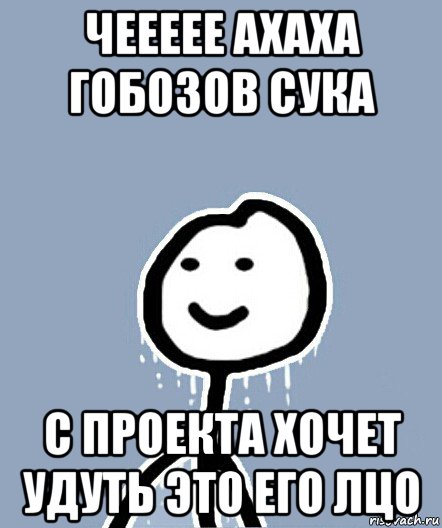 ЧЕЕЕЕЕ АХАХА ГОБОЗОВ СУКА

С ПРОЕКТА ХОЧЕТ УДУТЬ ЭТО ЕГО ЛЦО

risovach.ru